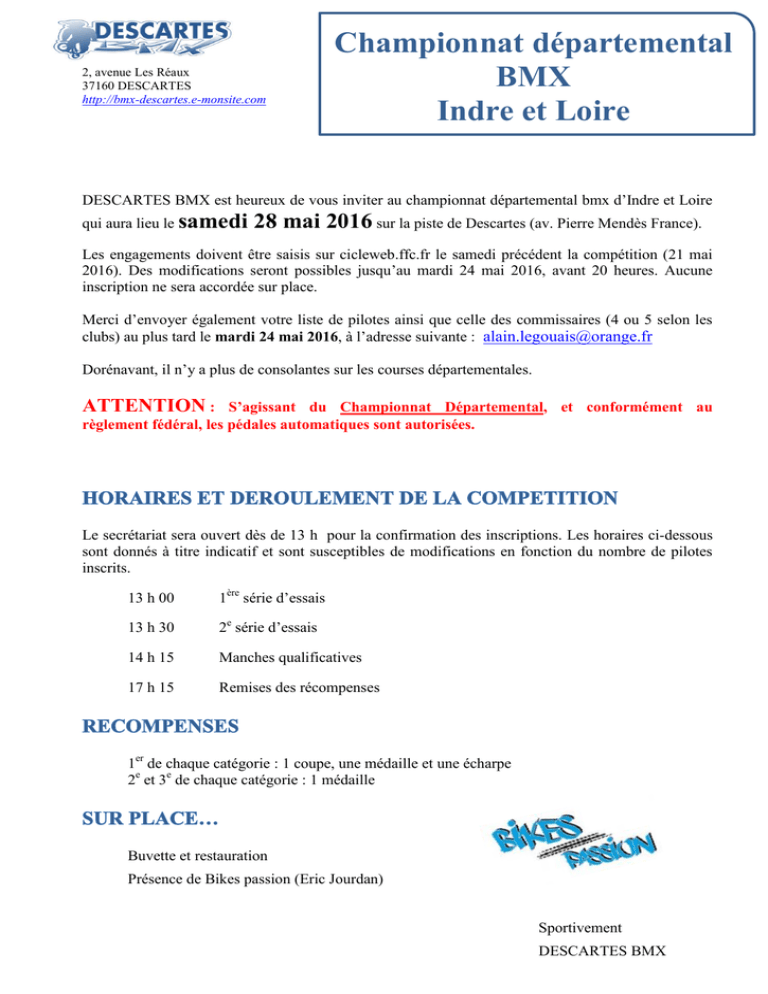 DESCARTES BMX

2, avenue Les Réaux
37160 DESCARTES
http://bmx-descartes.e-monsite.com

Championnat départemental
BMX
Indre et Loire

DESCARTES BMX est heureux de vous inviter au championnat départemental bmx d'Indre et Loire qui aura lieu le samedi 28 mai 2016 sur la piste de Descartes (av. Pierre Mendès France).

Les engagements doivent être saisis sur cicleweb.ffc.fr le samedi précédent la compétition (21 mai 2016). Des modifications seront possibles jusqu'au mardi 24 mai 2016, avant 20 heures. Aucune inscription ne sera accordée sur place.

Merci d'envoyer également votre liste de pilotes ainsi que celle des commissaires (4 ou 5 selon les clubs) au plus tard le mardi 24 mai 2016, à l'adresse suivante : alain.legouais@orange.fr

Dorénavant, il n'y a plus de consolantes sur les courses départementales.

ATTENTION : S'agissant du Championnat Départemental, et conformément au règlement fédéral, les pédales automatiques sont autorisées.

HORAIRES ET DEROULEMENT DE LA COMPETITION

Le secrétariat sera ouvert dès de 13 h pour la confirmation des inscriptions. Les horaires ci-dessous sont donnés à titre indicatif et sont susceptibles de modifications en fonction du nombre de pilotes inscrits.

13 h 00 1$^{ère}$ série d'essais

13 h 30 2$^{e}$ série d'essais

14 h 15 Manches qualificatives

17 h 15 Remises des récompenses

RECOMPENSES

1$^{er}$ de chaque catégorie : 1 coupe, une médaille et une écharpe
2$^{e}$ et 3$^{e}$ de chaque catégorie : 1 médaille

SUR PLACE…

Buvette et restauration
Présence de Bikes passion (Eric Jourdan)

BIKES PASSION

Sportivement
DESCARTES BMX